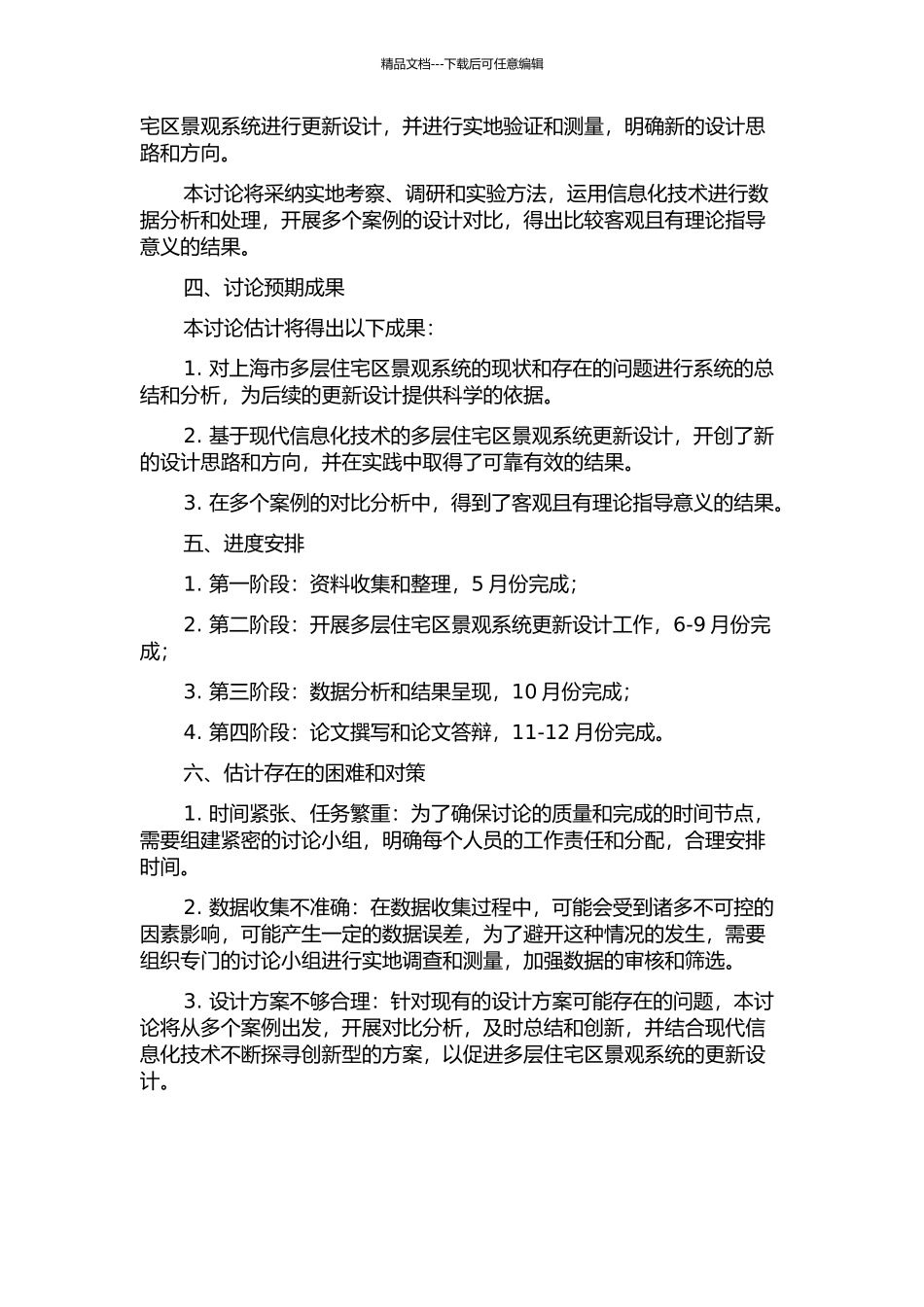 精品文档---下载后可任意编辑

宅区景观系统进行更新设计，并进行实地验证和测量，明确新的设计思路和方向。

本讨论将采纳实地考察、调研和实验方法，运用信息化技术进行数据分析和处理，开展多个案例的设计对比，得出比较客观且有理论指导意义的结果。

四、讨论预期成果

本讨论估计将得出以下成果：

1. 对上海市多层住宅区景观系统的现状和存在的问题进行系统的总结和分析，为后续的更新设计提供科学的依据。

2. 基于现代信息化技术的多层住宅区景观系统更新设计，开创了新的设计思路和方向，并在实践中取得了可靠有效的结果。

3. 在多个案例的对比分析中，得到了客观且有理论指导意义的结果。

五、进度安排

1. 第一阶段：资料收集和整理，5 月份完成；

2. 第二阶段：开展多层住宅区景观系统更新设计工作，6-9 月份完成；

3. 第三阶段：数据分析和结果呈现，10 月份完成；

4. 第四阶段：论文撰写和论文答辩，11-12 月份完成。

六、估计存在的困难和对策

1. 时间紧张、任务繁重：为了确保讨论的质量和完成的时间节点，需要组建紧密的讨论小组，明确每个人员的工作责任和分配，合理安排时间。

2. 数据收集不准确：在数据收集过程中，可能会受到诸多不可控的因素影响，可能产生一定的数据误差，为了避开这种情况的发生，需要组织专门的讨论小组进行实地调查和测量，加强数据的审核和筛选。

3. 设计方案不够合理：针对现有的设计方案可能存在的问题，本讨论将从多个案例出发，开展对比分析，及时总结和创新，并结合现代信息化技术不断探寻创新型的方案，以促进多层住宅区景观系统的更新设计。